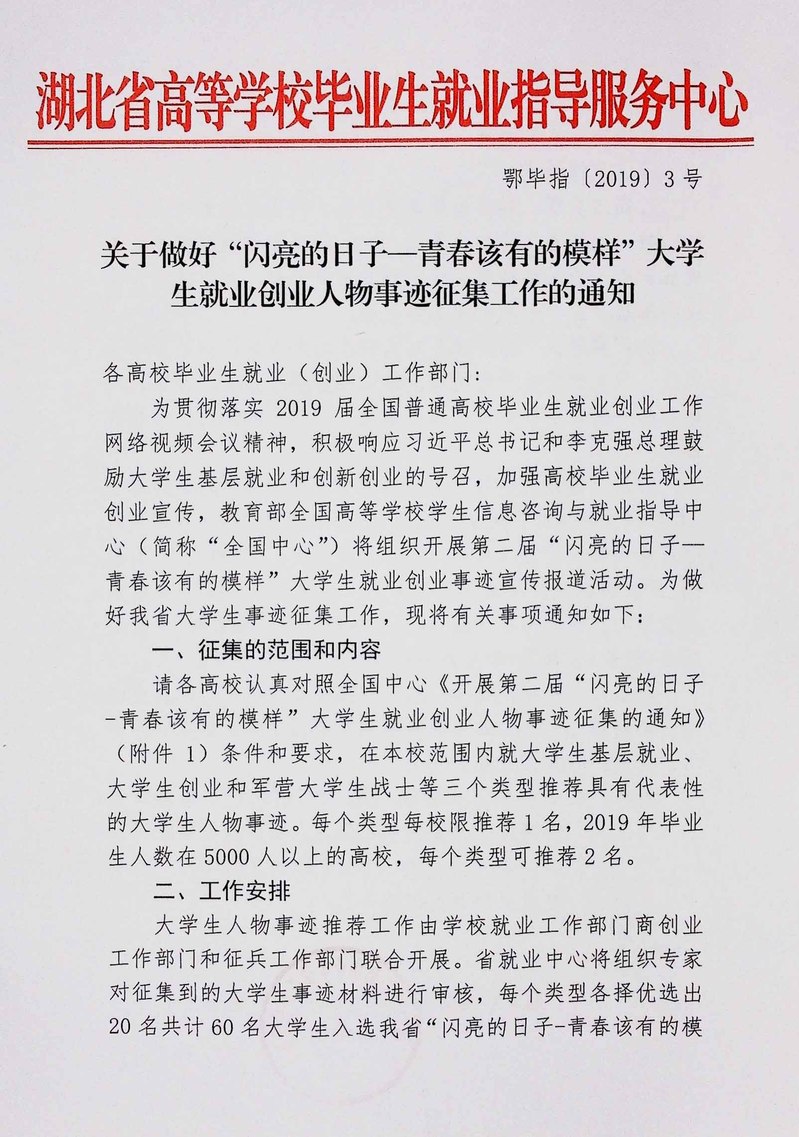 湖北省高等学校毕业生就业指导服务中心

鄂毕指〔2019〕3号

关于做好“闪亮的日子—青春该有的模样”大学生就业创业人物事迹征集工作的通知

各高校毕业生就业（创业）工作部门：

为贯彻落实 2019 届全国普通高校毕业生就业创业工作网络视频会议精神，积极响应习近平总书记和李克强总理鼓励大学生基层就业和创新创业的号召，加强高校毕业生就业创业宣传，教育部全国高等学校学生信息咨询与就业指导中心（简称“全国中心”）将组织开展第二届“闪亮的日子—青春该有的模样”大学生就业创业事迹宣传报道活动。为做好我省大学生事迹征集工作，现将有关事项通知如下：

一、征集的范围和内容

请各高校认真对照全国中心《开展第二届“闪亮的日子-青春该有的模样”大学生就业创业人物事迹征集的通知》（附件 1）条件和要求，在本校范围内就大学生基层就业、大学生创业和军营大学生战士等三个类型推荐具有代表性的大学生人物事迹。每个类型每校限推荐 1 名，2019 年毕业生人数在 5000 人以上的高校，每个类型可推荐 2 名。

二、工作安排

大学生人物事迹推荐工作由学校就业工作部门商创业工作部门和征兵工作部门联合开展。省就业中心将组织专家对征集到的大学生事迹材料进行审核，每个类型各择优选出 20 名共计 60 名大学生入选我省“闪亮的日子-青春该有的模